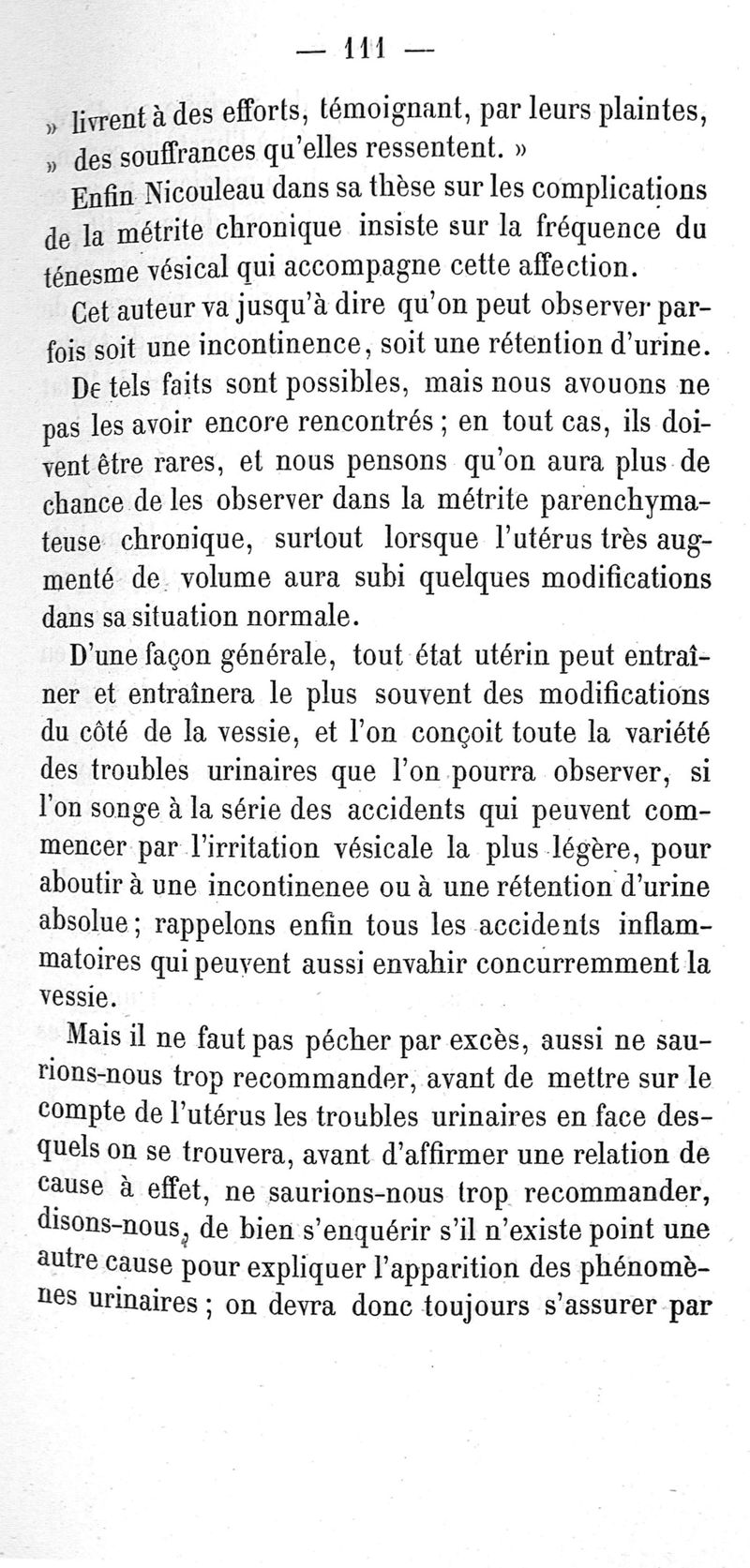 — 111 —

» livrent à des efforts, témoignant, par leurs plaintes, » des souffrances qu'elles ressentent. »

Enfin Nicouleau dans sa thèse sur les complications de la métrite chronique insiste sur la fréquence du ténesme vésical qui accompagne cette affection.

Cet auteur va jusqu'à dire qu'on peut observer parfois soit une incontinence, soit une rétention d'urine.

De tels faits sont possibles, mais nous avouons ne pas les avoir encore rencontrés ; en tout cas, ils doivent être rares, et nous pensons qu'on aura plus de chance de les observer dans la métrite parenchymateuse chronique, surtout lorsque l'utérus très augmenté de volume aura subi quelques modifications dans sa situation normale.

D'une façon générale, tout état utérin peut entraîner et entraînera le plus souvent des modifications du côté de la vessie, et l'on conçoit toute la variété des troubles urinaires que l'on pourra observer, si l'on songe à la série des accidents qui peuvent commencer par l'irritation vésicale la plus légère, pour aboutir à une incontinenee ou à une rétention d'urine absolue ; rappelons enfin tous les accidents inflammatoires qui peuvent aussi envahir concurremment la vessie.

Mais il ne faut pas pécher par excès, aussi ne saurions-nous trop recommander, avant de mettre sur le compte de l'utérus les troubles urinaires en face desquels on se trouvera, avant d'affirmer une relation de cause à effet, ne saurions-nous trop recommander, disons-nous, de bien s'enquérir s'il n'existe point une autre cause pour expliquer l'apparition des phénomènes urinaires ; on devra donc toujours s'assurer par